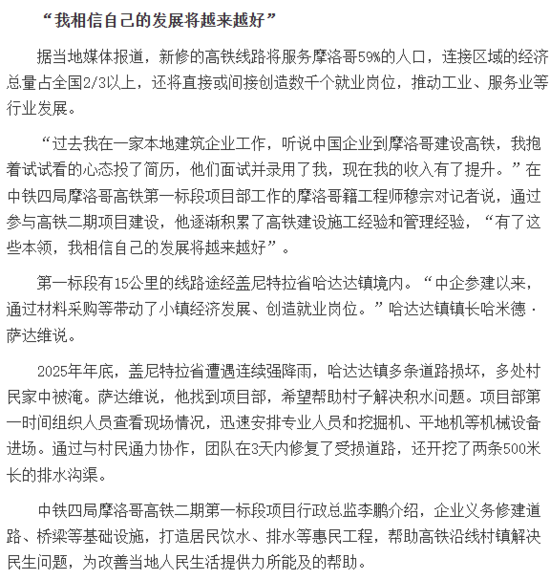 “我相信自己的发展将越来越好”

据当地媒体报道，新修的高铁线路将服务摩洛哥59%的人口，连接区域的经济总量占全国2/3以上，还将直接或间接创造数千个就业岗位，推动工业、服务业等行业发展。

“过去我在一家本地建筑企业工作，听说中国企业到摩洛哥建设高铁，我抱着试试看的心态投了简历，他们面试并录用了我，现在我的收入有了提升。”在中铁四局摩洛哥高铁第一标段项目部工作的摩洛哥籍工程师穆宗对记者说，通过参与高铁二期项目建设，他逐渐积累了高铁建设施工经验和管理经验，“有了这些本领，我相信自己的发展将越来越好”。

第一标段有15公里的线路途经盖尼特拉省哈达达镇境内。“中企参建以来，通过材料采购等带动了小镇经济发展、创造就业岗位。”哈达达镇镇长哈米德·萨达维说。

2025年年底，盖尼特拉省遭遇连续强降雨，哈达达镇多条道路损坏，多处村民家中被淹。萨达维说，他找到项目部，希望帮助村子解决积水问题。项目部第一时间组织人员查看现场情况，迅速安排专业人员和挖掘机、平地机等机械设备进场。通过与村民通力协作，团队在3天内修复了受损道路，还开挖了两条500米长的排水沟渠。

中铁四局摩洛哥高铁二期第一标段项目行政总监李鹏介绍，企业义务修建道路、桥梁等基础设施，打造居民饮水、排水等惠民工程，帮助高铁沿线村镇解决民生问题，为改善当地人民生活提供力所能及的帮助。